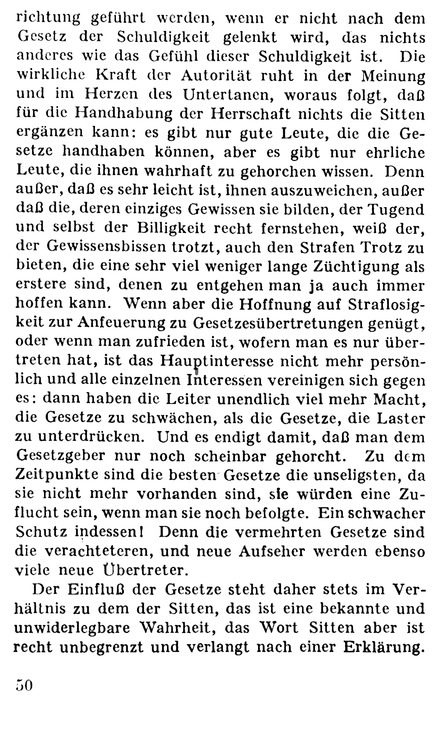 richtung geführt werden, wenn er nicht nach dem Gesetz der Schuldigkeit gelenkt wird, das nichts anderes wie das Gefühl dieser Schuldigkeit ist. Die wirkliche Kraft der Autorität ruht in der Meinung und im Herzen des Untertanen, woraus folgt, daß für die Handhabung der Herrschaft nichts die Sitten ergänzen kann: es gibt nur gute Leute, die die Gesetze handhaben können, aber es gibt nur ehrliche Leute, die ihnen wahrhaft zu gehorchen wissen. Denn außer, daß es sehr leicht ist, ihnen auszuweichen, außer daß die, deren einziges Gewissen sie bilden, der Tugend und selbst der Billigkeit recht fernstehen, weiß der, der Gewissensbissen trotzt, auch den Strafen Trotz zu bieten, die eine sehr viel weniger lange Züchtigung als erstere sind, denen zu entgehen man ja auch immer hoffen kann. Wenn aber die Hoffnung auf Straflosigkeit zur Anfeuerung zu Gesetzesübertretungen genügt, oder wenn man zufrieden ist, wofern man es nur übertreten hat, ist das Hauptinteresse nicht mehr persönlich und alle einzelnen Interessen vereinigen sich gegen es: dann haben die Leiter unendlich viel mehr Macht, die Gesetze zu schwächen, als die Gesetze, die Laster zu unterdrücken. Und es endigt damit, daß man dem Gesetzgeber nur noch scheinbar gehorcht. Zu dem Zeitpunkte sind die besten Gesetze die unseligsten, da sie nicht mehr vorhanden sind, sie würden eine Zuflucht sein, wenn man sie noch befolgte. Ein schwacher Schutz indessen! Denn die vermehrten Gesetze sind die verachteteren, und neue Aufseher werden ebenso viele neue Übertreter.

Der Einfluß der Gesetze steht daher stets im Verhältnis zu dem der Sitten, das ist eine bekannte und unwiderlegbare Wahrheit, das Wort Sitten aber ist recht unbegrenzt und verlangt nach einer Erklärung.

50